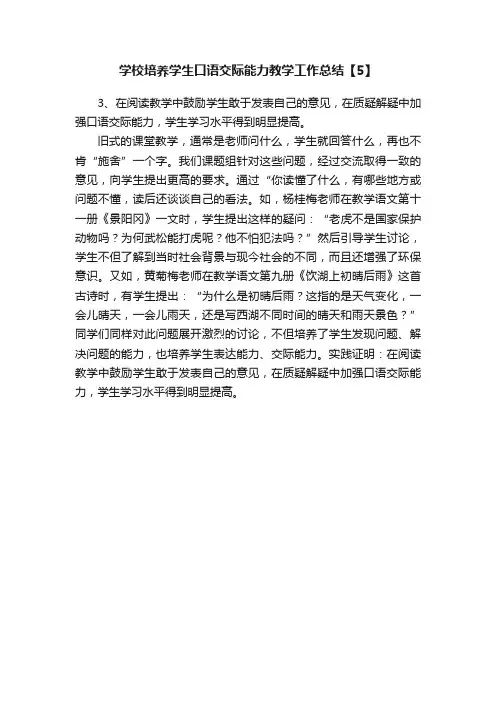 学校培养学生口语交际能力教学工作总结【5】

3、在阅读教学中鼓励学生敢于发表自己的意见，在质疑解疑中加强口语交际能力，学生学习水平得到明显提高。

旧式的课堂教学，通常是老师问什么，学生就回答什么，再也不肯“施舍”一个字。我们课题组针对这些问题，经过交流取得一致的意见，向学生提出更高的要求。通过“你读懂了什么，有哪些地方或问题不懂，读后还谈谈自己的看法。如，杨桂梅老师在教学语文第十一册《景阳冈》一文时，学生提出这样的疑问：“老虎不是国家保护动物吗？为何武松能打虎呢？他不怕犯法吗？”然后引导学生讨论，学生不但了解到当时社会背景与现今社会的不同，而且还增强了环保意识。又如，黄菊梅老师在教学语文第九册《饮湖上初晴后雨》这首古诗时，有学生提出：“为什么是初晴后雨？这指的是天气变化，一会儿晴天，一会儿雨天，还是写西湖不同时间的晴天和雨天景色？”同学们同样对此问题展开激烈的讨论，不但培养了学生发现问题、解决问题的能力，也培养学生表达能力、交际能力。实践证明：在阅读教学中鼓励学生敢于发表自己的意见，在质疑解疑中加强口语交际能力，学生学习水平得到明显提高。